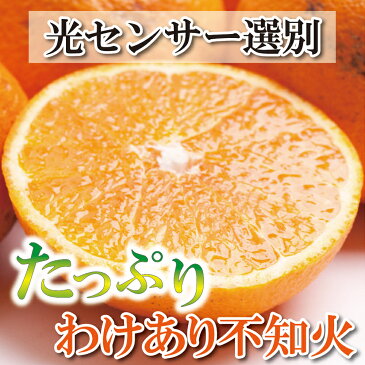 光センサー選別

たっぷり

わけあり不知火